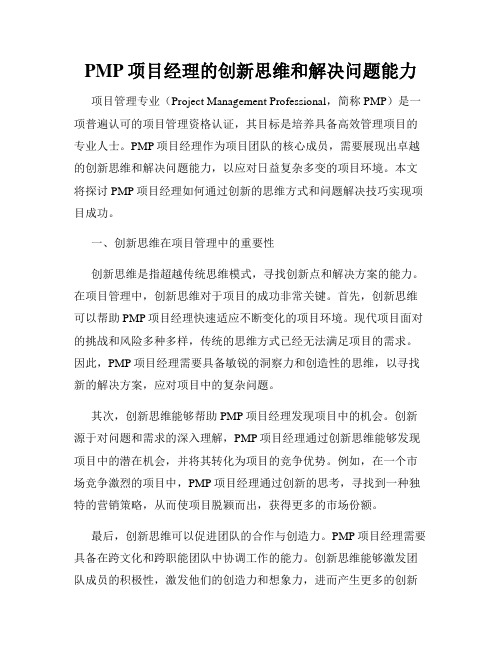 PMP 项目经理的创新思维和解决问题能力

项目管理专业（Project Management Professional，简称 PMP）是一项普遍认可的项目管理资格认证，其目标是培养具备高效管理项目的专业人士。PMP 项目经理作为项目团队的核心成员，需要展现出卓越的创新思维和解决问题能力，以应对日益复杂多变的项目环境。本文将探讨 PMP 项目经理如何通过创新的思维方式和问题解决技巧实现项目成功。

一、创新思维在项目管理中的重要性

创新思维是指超越传统思维模式，寻找创新点和解决方案的能力。在项目管理中，创新思维对于项目的成功非常关键。首先，创新思维可以帮助 PMP 项目经理快速适应不断变化的项目环境。现代项目面对的挑战和风险多种多样，传统的思维方式已经无法满足项目的需求。因此，PMP 项目经理需要具备敏锐的洞察力和创造性的思维，以寻找新的解决方案，应对项目中的复杂问题。

其次，创新思维能够帮助 PMP 项目经理发现项目中的机会。创新源于对问题和需求的深入理解，PMP 项目经理通过创新思维能够发现项目中的潜在机会，并将其转化为项目的竞争优势。例如，在一个市场竞争激烈的项目中，PMP 项目经理通过创新的思考，寻找到一种独特的营销策略，从而使项目脱颖而出，获得更多的市场份额。

最后，创新思维可以促进团队的合作与创造力。PMP 项目经理需要具备在跨文化和跨职能团队中协调工作的能力。创新思维能够激发团队成员的积极性，激发他们的创造力和想象力，进而产生更多的创新